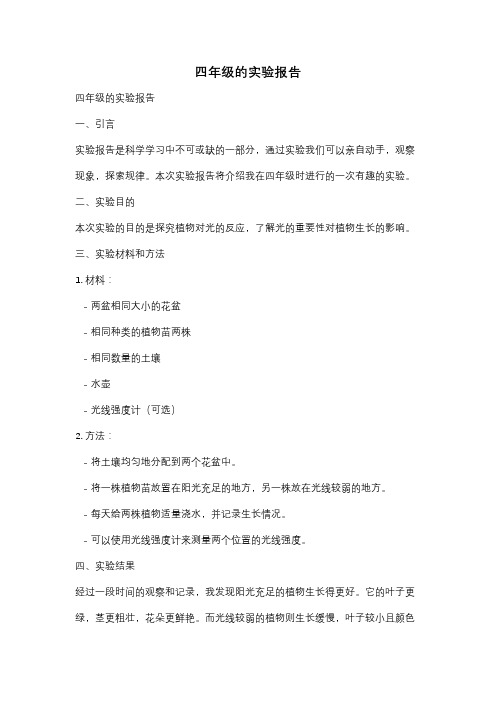 四年级的实验报告

四年级的实验报告

一、引言

实验报告是科学学习中不可或缺的一部分，通过实验我们可以亲自动手，观察现象，探索规律。本次实验报告将介绍我在四年级时进行的一次有趣的实验。

二、实验目的

本次实验的目的是探究植物对光的反应，了解光的重要性对植物生长的影响。

三、实验材料和方法

1. 材料：

- 两盆相同大小的花盆

- 相同种类的植物苗两株

- 相同数量的土壤

- 水壶

- 光线强度计（可选）

2. 方法：

- 将土壤均匀地分配到两个花盆中。

- 将一株植物苗放置在阳光充足的地方，另一株放在光线较弱的地方。

- 每天给两株植物适量浇水，并记录生长情况。

- 可以使用光线强度计来测量两个位置的光线强度。

四、实验结果

经过一段时间的观察和记录，我发现阳光充足的植物生长得更好。它的叶子更绿，茎更粗壮，花朵更鲜艳。而光线较弱的植物则生长缓慢，叶子较小且颜色